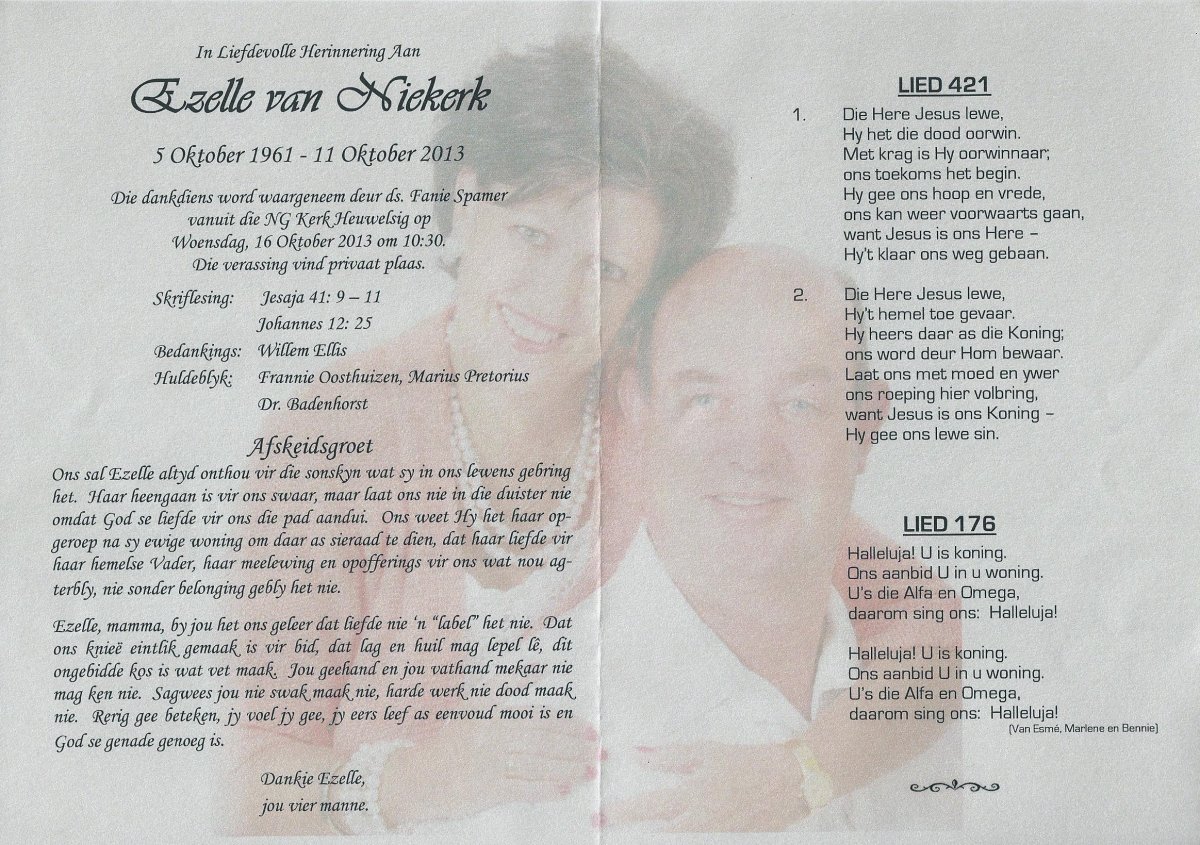 In Liefdevolle Herinnering Aan

Ezelle van Niekerk

5 Oktober 1961 - 11 Oktober 2013

Die dankdiens word waargeneem deur ds. Fanie Spamer vanuit die NG Kerk Heuwelsig op Woensdag, 16 Oktober 2013 om 10:30. Die verassing vind privaat plaas.

Skriflesing: Jesaja 41: 9 – 11
Johannes 12: 25
Bedankings: Willem Ellis
Huldeblyk: Frannie Oosthuizen, Marius Pretorius
Dr. Badenhorst

Afskeidsgroet

Ons sal Ezelle altyd onthou vir die sonskyn wat sy in ons lewens gebring het. Haar heengaan is vir ons swaar, maar laat ons nie in die duister nie omdat God se liefde vir ons die pad aandui. Ons weet Hy het haar opgeroep na sy ewige woning om daar as sieraad te dien, dat haar liefde vir haar hemelse Vader, haar meelewing en opofferings vir ons wat nou agterbly, nie sonder belonging gebly het nie.

Ezelle, mamma, by jou het ons geleer dat liefde nie 'n "label" het nie. Dat ons knieë eintlik gemaak is vir bid, dat lag en huil mag lepel lê, dit ongebidde kos is wat vet maak. Jou geehand en jou vathand mekaar nie mag ken nie. Sagwees jou nie swak maak nie, harde werk nie dood maak nie. Rerig gee beteken, jy voel jy gee, jy eers leef as eenvoud mooi is en God se genade genoeg is.

Dankie Ezelle,
jou vier manne.

LIED 421

1. Die Here Jesus lewe,
Hy het die dood oorwin.
Met krag is Hy oorwinnaar;
ons toekoms het begin.
Hy gee ons hoop en vrede,
ons kan weer voorwaarts gaan,
want Jesus is ons Here –
Hy't klaar ons weg gebaan.

2. Die Here Jesus lewe,
Hy't hemel toe gevaar.
Hy heers daar as die Koning;
ons word deur Hom bewaar.
Laat ons met moed en ywer
ons roeping hier volbring,
want Jesus is ons Koning –
Hy gee ons lewe sin.

LIED 176

Halleluja! U is koning.
Ons aanbid U in u woning.
U's die Alfa en Omega,
daarom sing ons: Halleluja!

Halleluja! U is koning.
Ons aanbid U in u woning.
U's die Alfa en Omega,
daarom sing ons: Halleluja!

(Van Esmé, Marlene en Bennie)